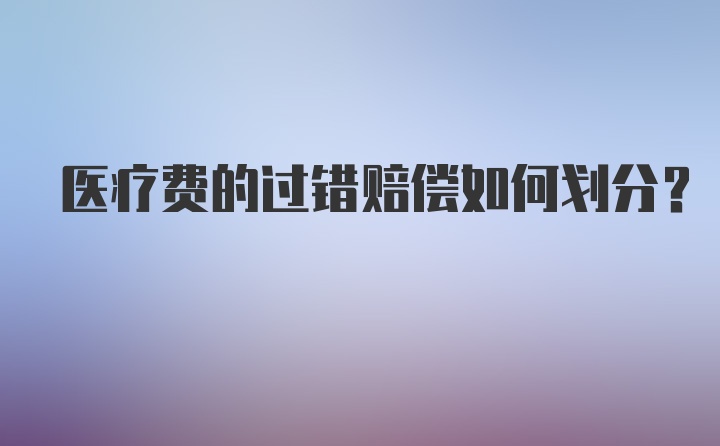 医疗费的过错赔偿如何划分？